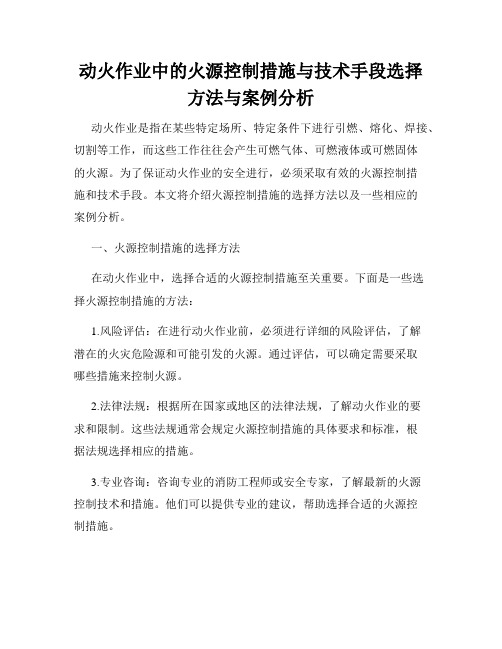 动火作业中的火源控制措施与技术手段选择方法与案例分析

动火作业是指在某些特定场所、特定条件下进行引燃、熔化、焊接、切割等工作，而这些工作往往会产生可燃气体、可燃液体或可燃固体的火源。为了保证动火作业的安全进行，必须采取有效的火源控制措施和技术手段。本文将介绍火源控制措施的选择方法以及一些相应的案例分析。

一、火源控制措施的选择方法

在动火作业中，选择合适的火源控制措施至关重要。下面是一些选择火源控制措施的方法：

1.风险评估：在进行动火作业前，必须进行详细的风险评估，了解潜在的火灾危险源和可能引发的火源。通过评估，可以确定需要采取哪些措施来控制火源。

2.法律法规：根据所在国家或地区的法律法规，了解动火作业的要求和限制。这些法规通常会规定火源控制措施的具体要求和标准，根据法规选择相应的措施。

3.专业咨询：咨询专业的消防工程师或安全专家，了解最新的火源控制技术和措施。他们可以提供专业的建议，帮助选择合适的火源控制措施。